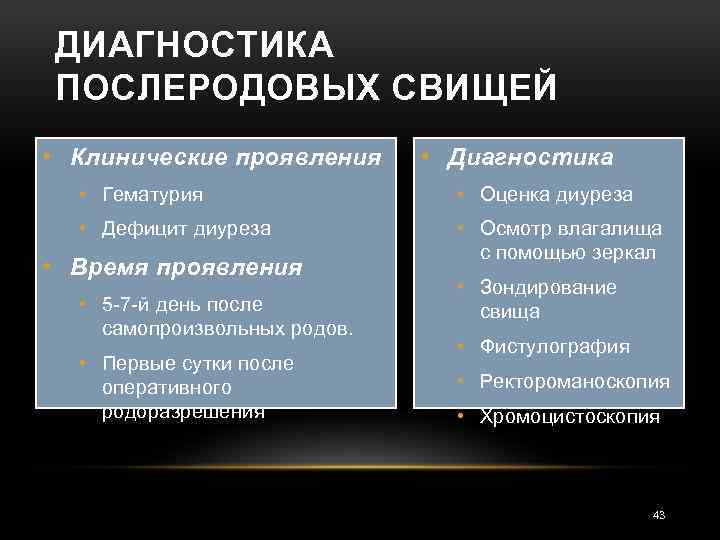 ДИАГНОСТИКА ПОСЛЕРОДОВЫХ СВИЩЕЙ

• Клинические проявления
• Гематурия
• Дефицит диуреза
• Время проявления
• 5-7-й день после самопроизвольных родов.
• Первые сутки после оперативного родоразрешения

• Диагностика
• Оценка диуреза
• Осмотр влагалища с помощью зеркал
• Зондирование свища
• Фистулография
• Ректороманоскопия
• Хромоцистоскопия

43